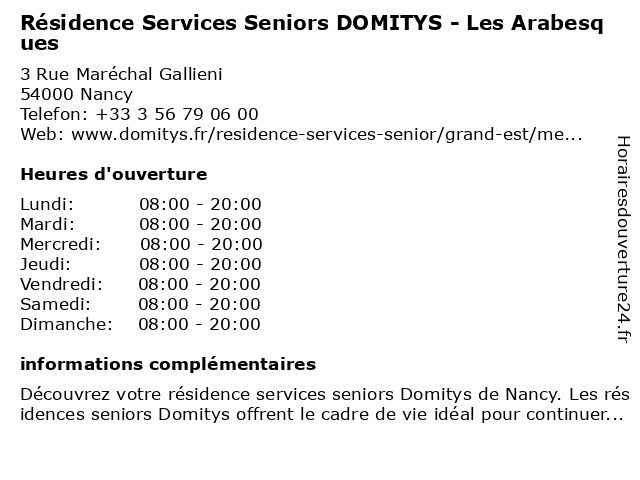 Résidence Services Seniors DOMITYS - Les Arabesques

3 Rue Maréchal Gallieni
54000 Nancy
Telefon: +33 3 56 79 06 00
Web: www.domitys.fr/residence-services-senior/grand-est/me...

Heures d'ouverture

| Lundi: | 08:00 - 20:00 |
|---|---|
| Mardi: | 08:00 - 20:00 |
| Mercredi: | 08:00 - 20:00 |
| Jeudi: | 08:00 - 20:00 |
| Vendredi: | 08:00 - 20:00 |
| Samedi: | 08:00 - 20:00 |
| Dimanche: | 08:00 - 20:00 |

informations complémentaires

Découvrez votre résidence services seniors Domitys de Nancy. Les résidences seniors Domitys offrent le cadre de vie idéal pour continuer...

Horairesdouverture24.fr